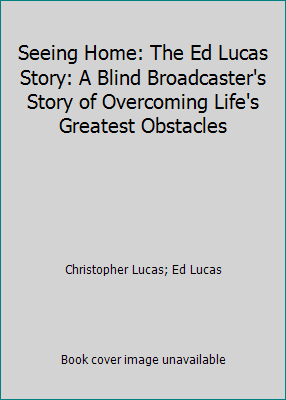 Seeing Home: The Ed Lucas Story: A Blind Broadcaster's Story of Overcoming Life's Greatest Obstacles

Christopher Lucas; Ed Lucas

Book cover image unavailable